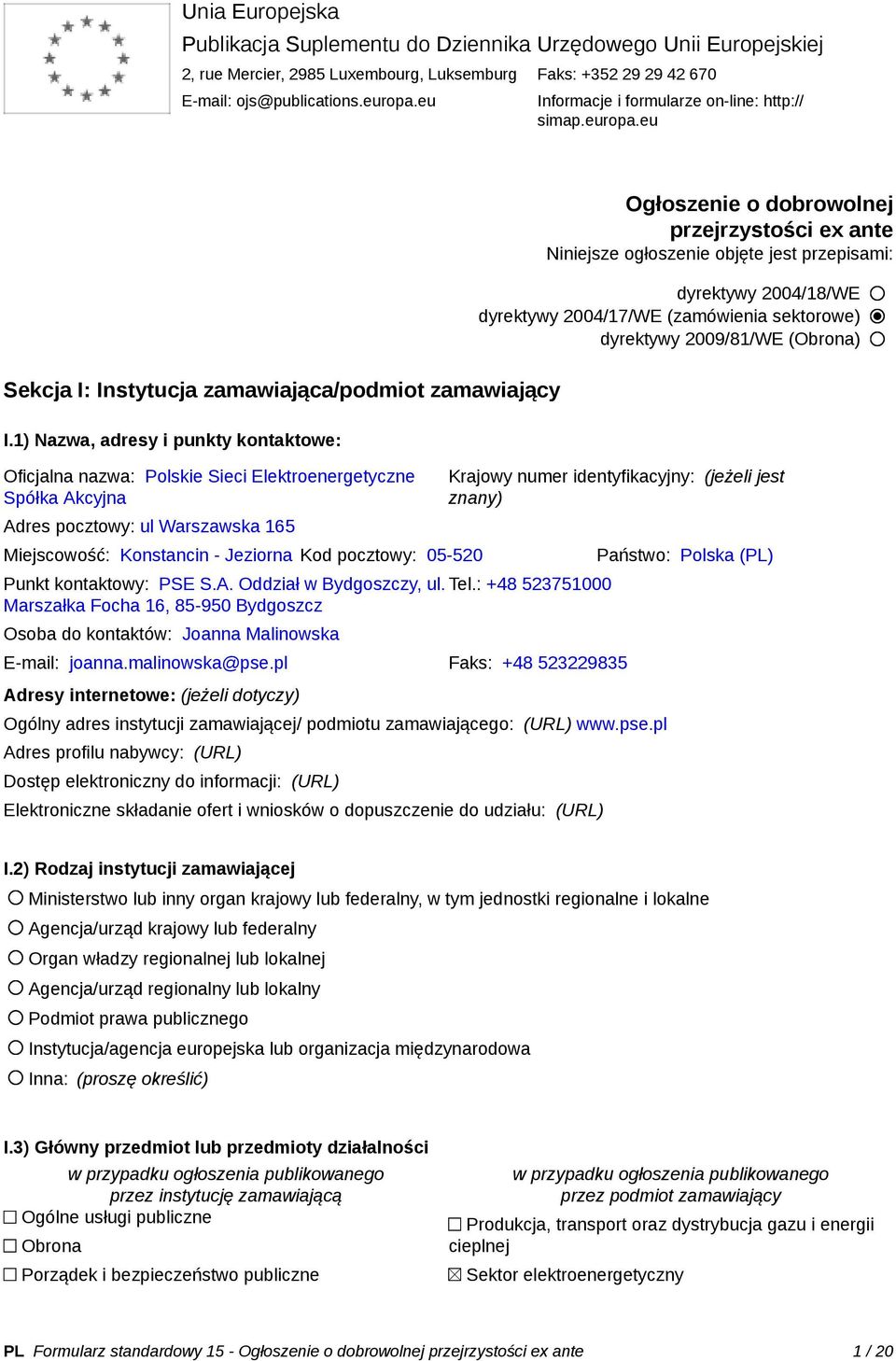 Unia Europejska
Publikacja Suplementu do Dziennika Urzędowego Unii Europejskiej
2, rue Mercier, 2985 Luxembourg, Luksemburg
Faks: +352 29 29 42 670
E-mail: ojs@publications.europa.eu
Informacje i formularze on-line: http://simap.europa.eu

Ogłoszenie o dobrowolnej przejrzystości ex ante
Niniejsze ogłoszenie objęte jest przepisami:

dyrektywy 2004/18/WE ○
dyrektywy 2004/17/WE (zamówienia sektorowe) ◉
dyrektywy 2009/81/WE (Obrona) ○

Sekcja I: Instytucja zamawiająca/podmiot zamawiający

I.1) Nazwa, adresy i punkty kontaktowe:

Oficjalna nazwa: Polskie Sieci Elektroenergetyczne Spółka Akcyjna
Krajowy numer identyfikacyjny: (jeżeli jest znany)
Adres pocztowy: ul Warszawska 165
Miejscowość: Konstancin - Jeziorna Kod pocztowy: 05-520 Państwo: Polska (PL)
Punkt kontaktowy: PSE S.A. Oddział w Bydgoszczy, ul. Marszałka Focha 16, 85-950 Bydgoszcz
Tel.: +48 523751000
Osoba do kontaktów: Joanna Malinowska
E-mail: joanna.malinowska@pse.pl
Faks: +48 523229835
Adresy internetowe: (jeżeli dotyczy)
Ogólny adres instytucji zamawiającej/ podmiotu zamawiającego: (URL) www.pse.pl
Adres profilu nabywcy: (URL)
Dostęp elektroniczny do informacji: (URL)
Elektroniczne składanie ofert i wniosków o dopuszczenie do udziału: (URL)

I.2) Rodzaj instytucji zamawiającej
○ Ministerstwo lub inny organ krajowy lub federalny, w tym jednostki regionalne i lokalne
○ Agencja/urząd krajowy lub federalny
○ Organ władzy regionalnej lub lokalnej
○ Agencja/urząd regionalny lub lokalny
○ Podmiot prawa publicznego
○ Instytucja/agencja europejska lub organizacja międzynarodowa
○ Inna: (proszę określić)

I.3) Główny przedmiot lub przedmioty działalności

w przypadku ogłoszenia publikowanego przez instytucję zamawiającą
☐ Ogólne usługi publiczne
☐ Obrona
☐ Porządek i bezpieczeństwo publiczne

w przypadku ogłoszenia publikowanego przez podmiot zamawiający
☐ Produkcja, transport oraz dystrybucja gazu i energii cieplnej
☒ Sektor elektroenergetyczny

PL Formularz standardowy 15 - Ogłoszenie o dobrowolnej przejrzystości ex ante 1 / 20